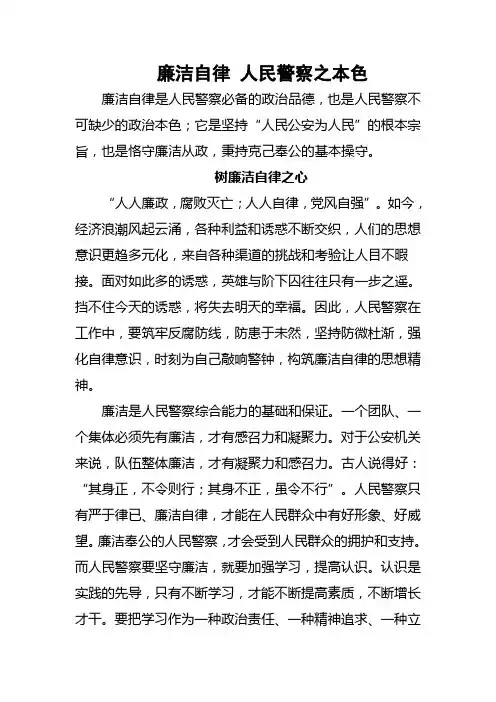 廉洁自律 人民警察之本色

廉洁自律是人民警察必备的政治品德，也是人民警察不可缺少的政治本色；它是坚持“人民公安为人民”的根本宗旨，也是恪守廉洁从政，秉持克己奉公的基本操守。

树廉洁自律之心

“人人廉政，腐败灭亡；人人自律，党风自强”。如今，经济浪潮风起云涌，各种利益和诱惑不断交织，人们的思想意识更趋多元化，来自各种渠道的挑战和考验让人目不暇接。面对如此多的诱惑，英雄与阶下囚往往只有一步之遥。挡不住今天的诱惑，将失去明天的幸福。因此，人民警察在工作中，要筑牢反腐防线，防患于未然，坚持防微杜渐，强化自律意识，时刻为自己敲响警钟，构筑廉洁自律的思想精神。

廉洁是人民警察综合能力的基础和保证。一个团队、一个集体必须先有廉洁，才有感召力和凝聚力。对于公安机关来说，队伍整体廉洁，才有凝聚力和感召力。古人说得好：“其身正，不令则行；其身不正，虽令不行”。人民警察只有严于律已、廉洁自律，才能在人民群众中有好形象、好威望。廉洁奉公的人民警察，才会受到人民群众的拥护和支持。而人民警察要坚守廉洁，就要加强学习，提高认识。认识是实践的先导，只有不断学习，才能不断提高素质，不断增长才干。要把学习作为一种政治责任、一种精神追求、一种立